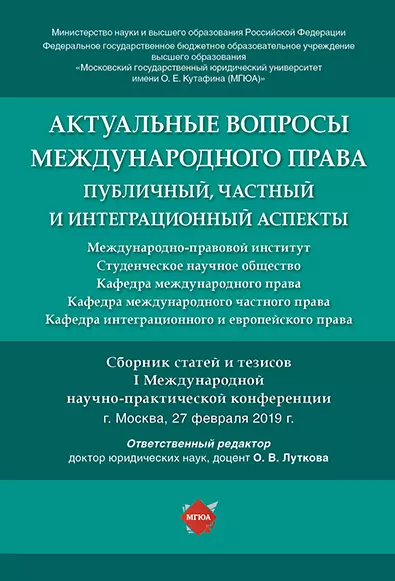 Министерство науки и высшего образования Российской Федерации
Федеральное государственное бюджетное образовательное учреждение высшего образования
«Московский государственный юридический университет имени О. Е. Кутафина (МГЮА)»

АКТУАЛЬНЫЕ ВОПРОСЫ МЕЖДУНАРОДНОГО ПРАВА

ПУБЛИЧНЫЙ, ЧАСТНЫЙ И ИНТЕГРАЦИОННЫЙ АСПЕКТЫ

Международно-правовой институт
Студенческое научное общество
Кафедра международного права
Кафедра международного частного права
Кафедра интеграционного и европейского права

Сборник статей и тезисов
I Международной
научно-практической конференции
г. Москва, 27 февраля 2019 г.

Ответственный редактор
доктор юридических наук, доцент О. В. Луткова

МГЮА